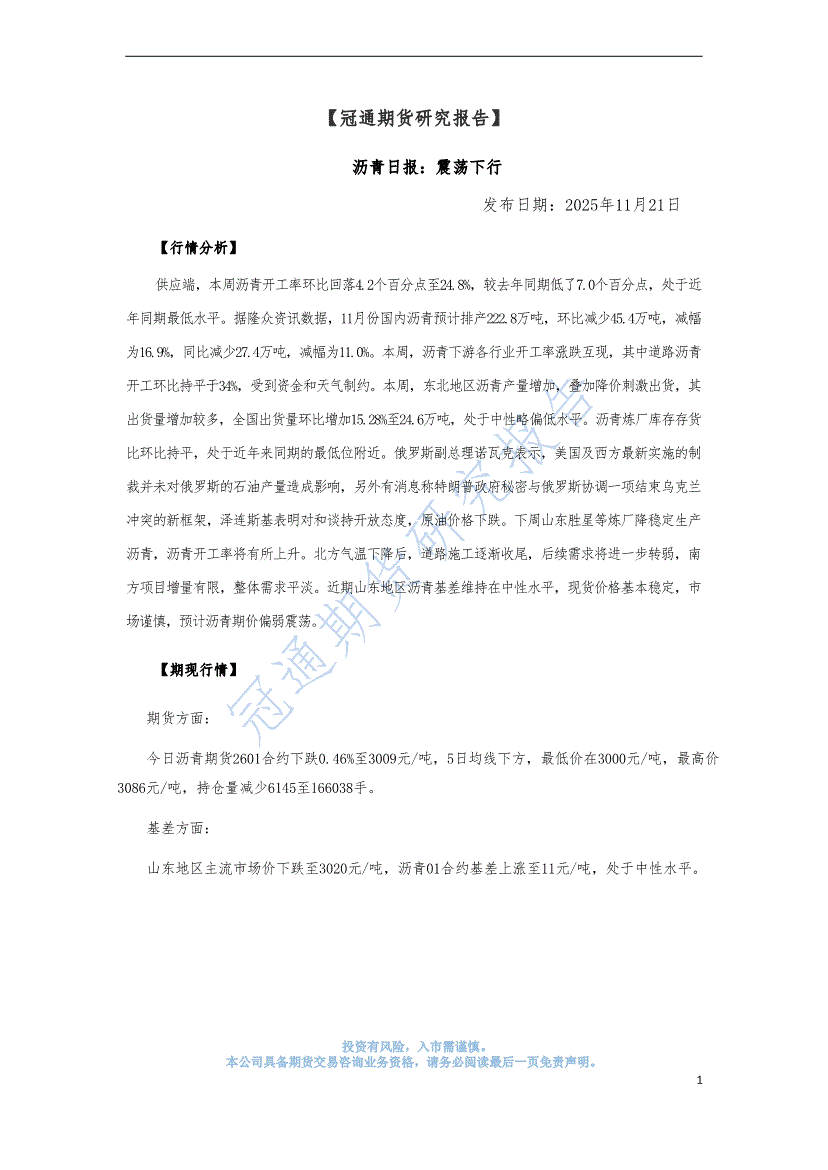 【冠通期货研究报告】

沥青日报：震荡下行

发布日期：2025年11月21日

【行情分析】

供应端，本周沥青开工率环比回落4.2个百分点至24.8%，较去年同期低了7.0个百分点，处于近年同期最低水平。据隆众资讯数据，11月份国内沥青预计排产222.8万吨，环比减少45.4万吨，减幅为16.9%，同比减少27.4万吨，减幅为11.0%。本周，沥青下游各行业开工率涨跌互现，其中道路沥青开工环比持平于34%，受到资金和天气制约。本周，东北地区沥青产量增加，叠加降价刺激出货，其出货量增加较多，全国出货量环比增加15.28%至24.6万吨，处于中性略偏低水平。沥青炼厂库存存货比环比持平，处于近年来同期的最低位附近。俄罗斯副总理诺瓦克表示，美国及西方最新实施的制裁并未对俄罗斯的石油产量造成影响，另外有消息称特朗普政府秘密与俄罗斯协调一项结束乌克兰冲突的新框架，泽连斯基表明对和谈持开放态度，原油价格下跌。下周山东胜星等炼厂降稳定生产沥青，沥青开工率将有所上升。北方气温下降后，道路施工逐渐收尾，后续需求将进一步转弱，南方项目增量有限，整体需求平淡。近期山东地区沥青基差维持在中性水平，现货价格基本稳定，市场谨慎，预计沥青期价偏弱震荡。

【期现行情】

期货方面：

今日沥青期货2601合约下跌0.46%至3009元/吨，5日均线下方，最低价在3000元/吨，最高价3086元/吨，持仓量减少6145至166038手。

基差方面：

山东地区主流市场价下跌至3020元/吨，沥青01合约基差上涨至11元/吨，处于中性水平。

冠通期货研究报告

投资有风险，入市需谨慎。
本公司具备期货交易咨询业务资格，请务必阅读最后一页免责声明。

1